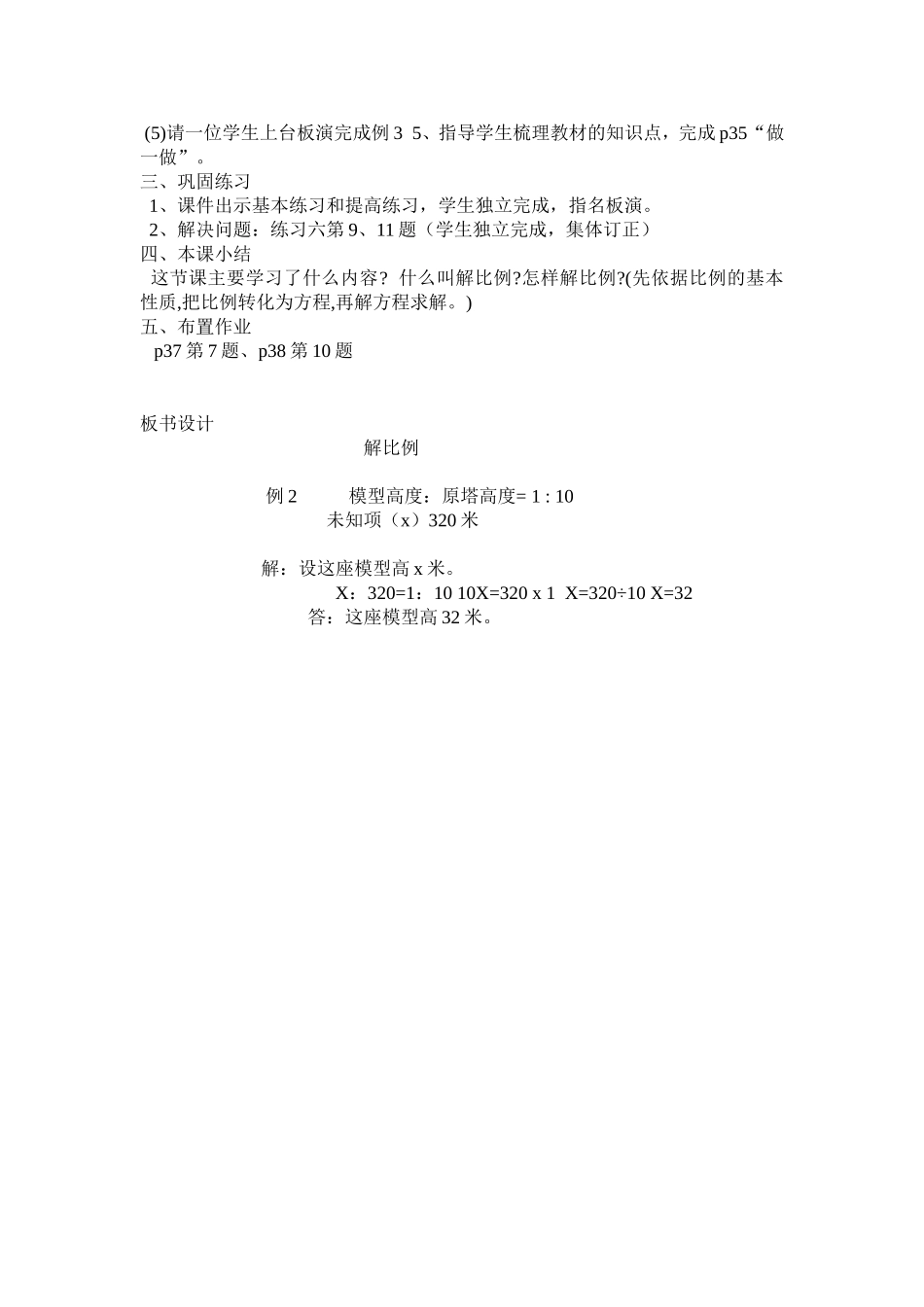 (5)请一位学生上台板演完成例 3 5、指导学生梳理教材的知识点，完成 p35“做一做”。
三、巩固练习
1、课件出示基本练习和提高练习，学生独立完成，指名板演。
2、解决问题：练习六第 9、11 题（学生独立完成，集体订正）
四、本课小结
这节课主要学习了什么内容？什么叫解比例?怎样解比例?(先依据比例的基本性质,把比例转化为方程,再解方程求解。)
五、布置作业
p37 第 7 题、p38 第 10 题

板书设计
解比例

例 2 模型高度：原塔高度= 1 : 10
未知项（x）320 米

解：设这座模型高 x 米。
X：320=1：10 10X=320 x 1 X=320÷10 X=32
答：这座模型高 32 米。